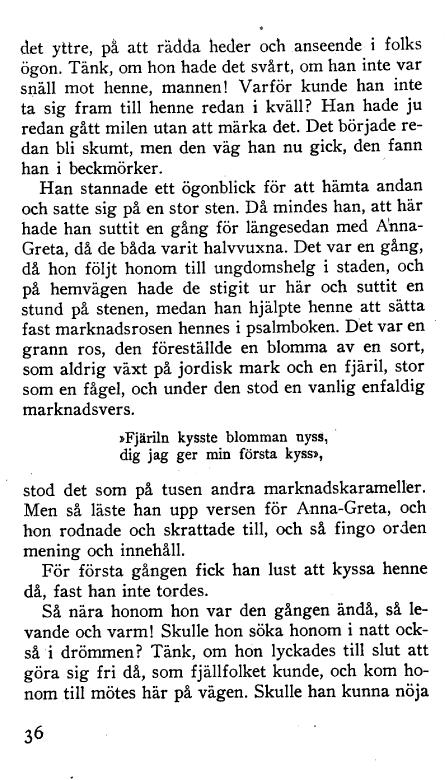 det yttre, på att rädda heder och anseende i folks ögon. Tänk, om hon hade det svårt, om han inte var snäll mot henne, mannen! Varför kunde han inte ta sig fram till henne redan i kväll? Han hade ju redan gått milen utan att märka det. Det började redan bli skumt, men den väg han nu gick, den fann han i beckmörker.

Han stannade ett ögonblick för att hämta andan och satte sig på en stor sten. Då mindes han, att här hade han suttit en gång för längesedan med Anna-Greta, då de båda varit halvvuxna. Det var en gång, då hon följt honom till ungdomshelg i staden, och på hemvägen hade de stigit ur här och suttit en stund på stenen, medan han hjälpte henne att sätta fast marknadsrosen hennes i psalmboken. Det var en grann ros, den föreställde en blomma av en sort, som aldrig växt på jordisk mark och en fjäril, stor som en fågel, och under den stod en vanlig enfaldig marknadsvers.

»Fjäriln kysste blomman nyss,
dig jag ger min första kyss»,

stod det som på tusen andra marknadskarameller. Men så läste han upp versen för Anna-Greta, och hon rodnade och skrattade till, och så fingo orden mening och innehåll.

För första gången fick han lust att kyssa henne då, fast han inte tordes.

Så nära honom hon var den gången ändå, så levande och varm! Skulle hon söka honom i natt också i drömmen? Tänk, om hon lyckades till slut att göra sig fri då, som fjällfolket kunde, och kom honom till mötes här på vägen. Skulle han kunna nöja

36